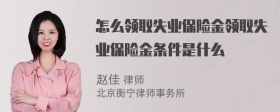 怎么领取失业保险金领取失业保险金条件是什么

赵佳 律师
北京衡宁律师事务所